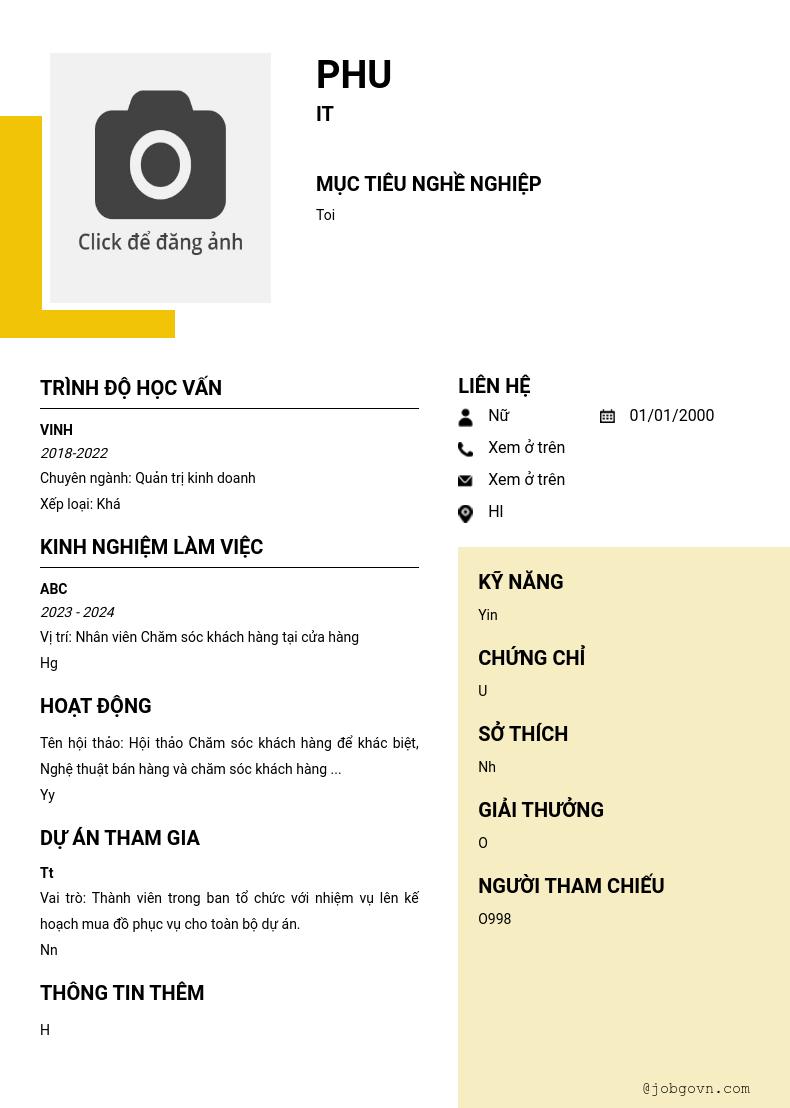 Click để đăng ảnh

PHU

IT

MỤC TIÊU NGHỀ NGHIỆP

Toi

TRÌNH ĐỘ HỌC VẤN

VINH

2018-2022

Chuyên ngành: Quản trị kinh doanh

Xếp loại: Khá

KINH NGHIỆM LÀM VIỆC

ABC

2023 - 2024

Vị trí: Nhân viên Chăm sóc khách hàng tại cửa hàng

Hg

HOẠT ĐỘNG

Tên hội thảo: Hội thảo Chăm sóc khách hàng để khác biệt, Nghệ thuật bán hàng và chăm sóc khách hàng ...

Yy

DỰ ÁN THAM GIA

Tt

Vai trò: Thành viên trong ban tổ chức với nhiệm vụ lên kế hoạch mua đồ phục vụ cho toàn bộ dự án.

Nn

THÔNG TIN THÊM

H

LIÊN HỆ

Nữ

01/01/2000

Xem ở trên

Xem ở trên

HI

KỸ NĂNG

Yin

CHỨNG CHỈ

U

SỞ THÍCH

Nh

GIẢI THƯỞNG

O

NGƯỜI THAM CHIẾU

O998

@jobgovn.com